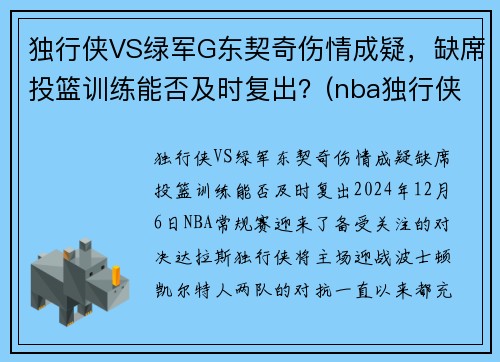 独行侠VS绿军G东契奇伤情成疑，缺席投篮训练能否及时复出？(nba独行侠

独行侠VS绿军东契奇伤情成疑缺席投篮训练能否及时复出2024年12月6日NBA常规赛迎来了备受关注的对决达拉斯独行侠将主场迎战波士顿凯尔特人两队的对抗一直以来都充